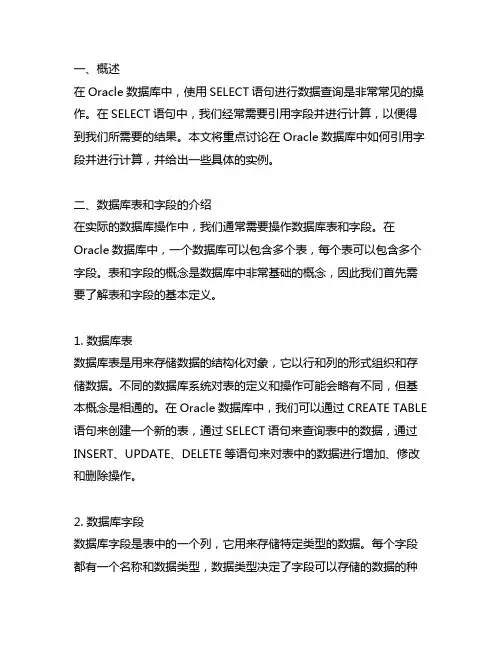 一、概述
在 Oracle 数据库中，使用 SELECT 语句进行数据查询是非常常见的操作。在 SELECT 语句中，我们经常需要引用字段并进行计算，以便得到我们所需要的结果。本文将重点讨论在 Oracle 数据库中如何引用字段并进行计算，并给出一些具体的实例。

二、数据库表和字段的介绍
在实际的数据库操作中，我们通常需要操作数据库表和字段。在 Oracle 数据库中，一个数据库可以包含多个表，每个表可以包含多个字段。表和字段的概念是数据库中非常基础的概念，因此我们首先需要了解表和字段的基本定义。

1. 数据库表
数据库表是用来存储数据的结构化对象，它以行和列的形式组织和存储数据。不同的数据库系统对表的定义和操作可能会略有不同，但基本概念是相通的。在 Oracle 数据库中，我们可以通过 CREATE TABLE 语句来创建一个新的表，通过 SELECT 语句来查询表中的数据，通过 INSERT、UPDATE、DELETE 等语句来对表中的数据进行增加、修改和删除操作。

2. 数据库字段
数据库字段是表中的一个列，它用来存储特定类型的数据。每个字段都有一个名称和数据类型，数据类型决定了字段可以存储的数据的种